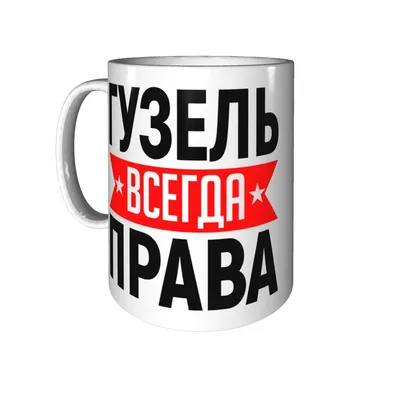 ГУЗЕЛЬ
ВСЕГДА
ПРАВА